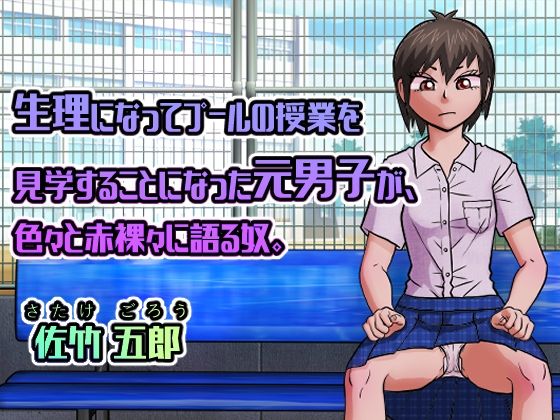 生理になってプールの授業を見学することになった元男子が、色々と赤裸々に語る奴。

さたけ ごろう
佐竹 五郎